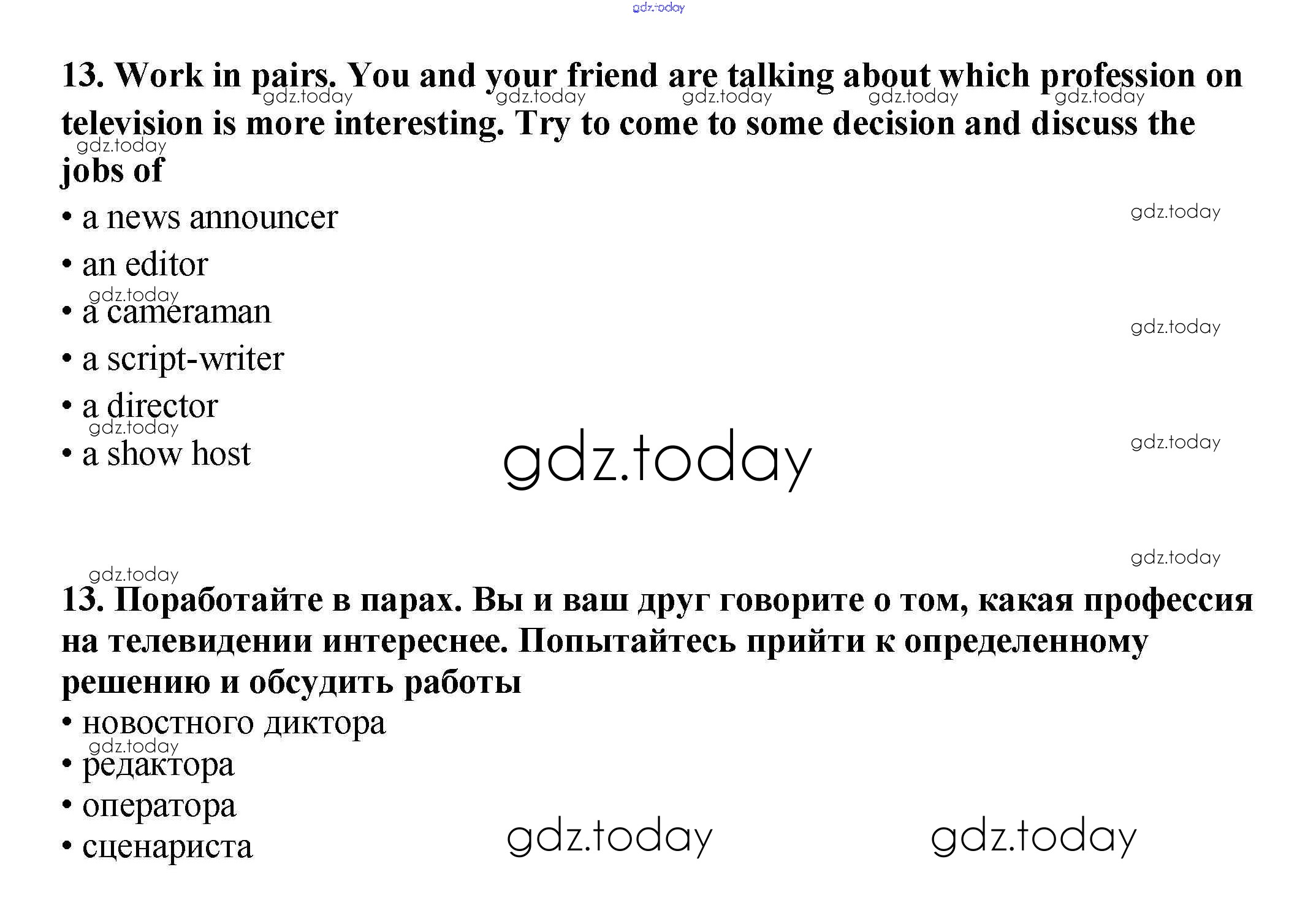 13. Work in pairs. You and your friend are talking about which profession on television is more interesting. Try to come to some decision and discuss the jobs of

• a news announcer
• an editor
• a cameraman
• a script-writer
• a director
• a show host

13. Поработайте в парах. Вы и ваш друг говорите о том, какая профессия на телевидении интереснее. Попытайтесь прийти к определенному решению и обсудить работы

• новостного диктора
• редактора
• оператора
• сценариста

gdz.today